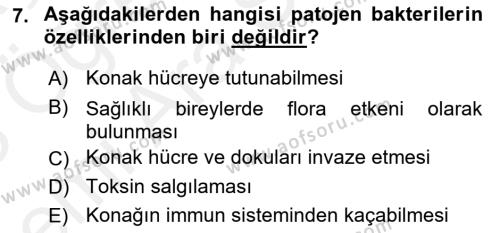 7. Aşağıdakilerden hangisi patojen bakterilerin özelliklerinden biri değildir?

A) Konak hücreye tutunabilmesi
B) Sağlıklı bireylerde flora etkeni olarak bulunması
C) Konak hücre ve dokuları invaze etmesi
D) Toksin salgılaması
E) Konağın immun sisteminden kaçabilmesi

www.aofsoru.com